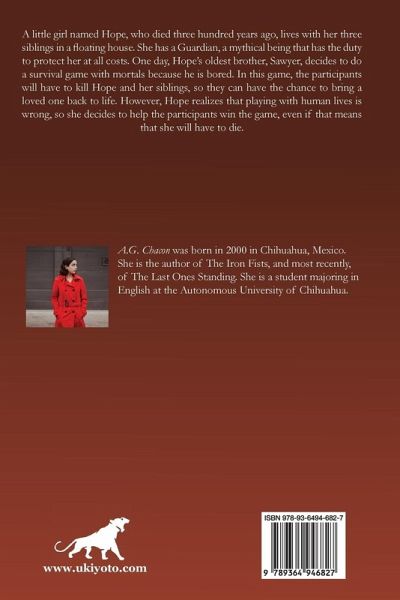 A little girl named Hope, who died three hundred years ago, lives with her three siblings in a floating house. She has a Guardian, a mythical being that has the duty to protect her at all costs. One day, Hope's oldest brother, Sawyer, decides to do a survival game with mortals because he is bored. In this game, the participants will have to kill Hope and her siblings, so they can have the chance to bring a loved one back to life. However, Hope realizes that playing with human lives is wrong, so she decides to help the participants win the game, even if that means that she will have to die.

A.G. Chacon was born in 2000 in Chihuahua, Mexico. She is the author of The Iron Fists, and most recently, of The Last Ones Standing. She is a student majoring in English at the Autonomous University of Chihuahua.

www.ukiyoto.com

ISBN 978-93-6494-682-7

9 789364 946827